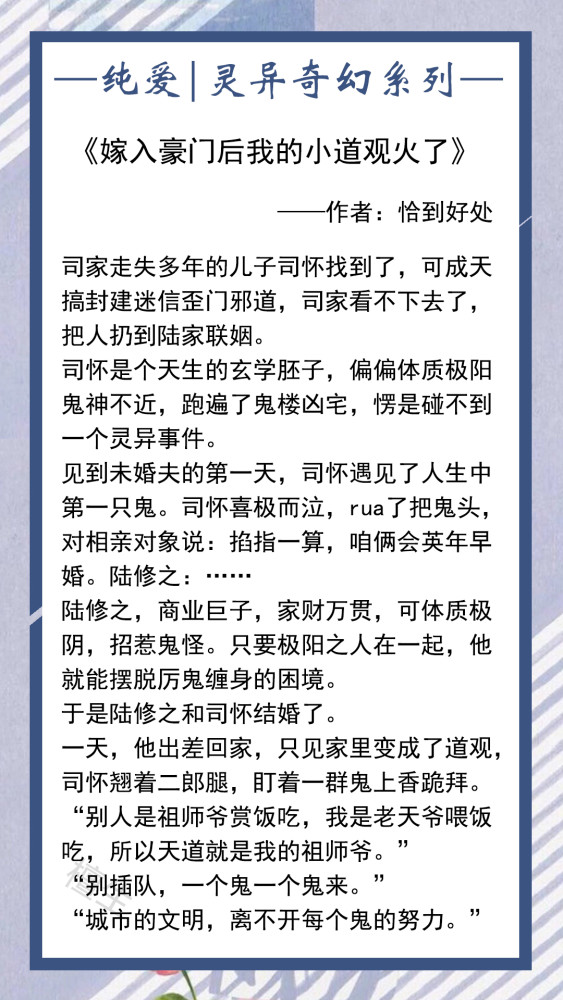 —纯爱|灵异奇幻系列—

《嫁入豪门后我的小道观火了》

——作者：恰到好处

司家走失多年的儿子司怀找到了，可成天搞封建迷信歪门邪道，司家看不下去了，把人扔到陆家联姻。
司怀是个天生的玄学胚子，偏偏体质极阳鬼神不近，跑遍了鬼楼凶宅，愣是碰不到一个灵异事件。
见到未婚夫的第一天，司怀遇见了人生中第一只鬼。司怀喜极而泣，rua了把鬼头，对相亲对象说：掐指一算，咱俩会英年早婚。陆修之：……
陆修之，商业巨子，家财万贯，可体质极阴，招惹鬼怪。只要极阳之人在一起，他就能摆脱厉鬼缠身的困境。
于是陆修之和司怀结婚了。
一天，他出差回家，只见家里变成了道观，司怀翘着二郎腿，盯着一群鬼上香跪拜。
“别人是祖师爷赏饭吃，我是老天爷喂饭吃，所以天道就是我的祖师爷。”
“别插队，一个鬼一个鬼来。”
“城市的文明，离不开每个鬼的努力。”